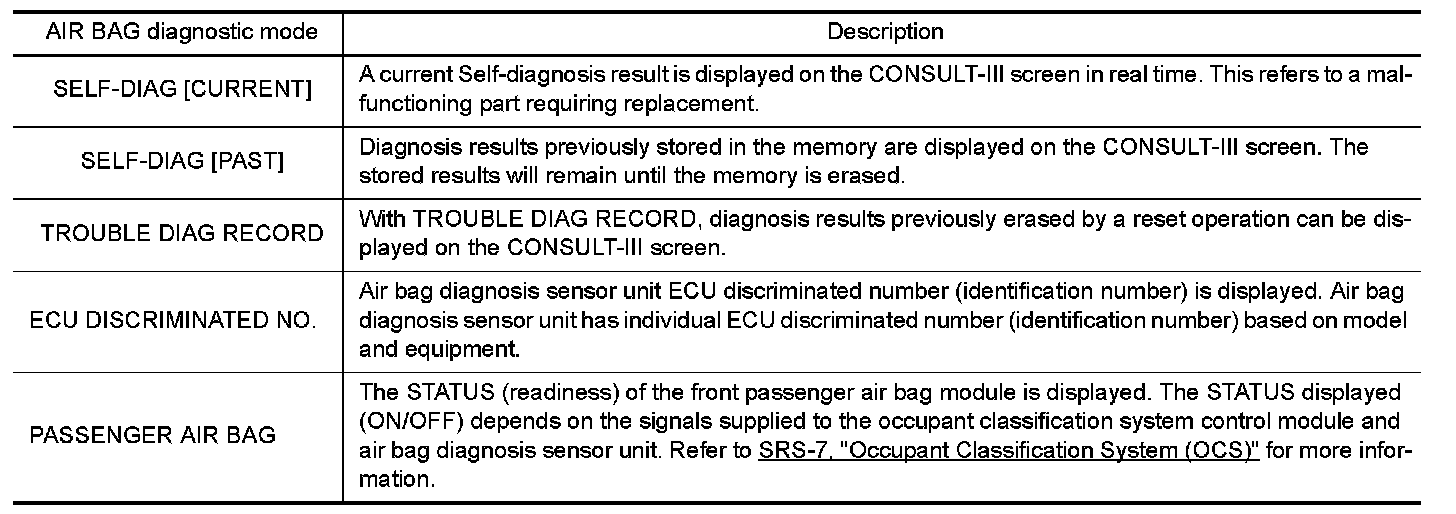 | AIR BAG diagnostic mode | Description |
|---|---|
| SELF-DIAG [CURRENT] | A current Self-diagnosis result is displayed on the CONSULT-III screen in real time. This refers to a malfunctioning part requiring replacement. |
| SELF-DIAG [PAST] | Diagnosis results previously stored in the memory are displayed on the CONSULT-III screen. The stored results will remain until the memory is erased. |
| TROUBLE DIAG RECORD | With TROUBLE DIAG RECORD, diagnosis results previously erased by a reset operation can be displayed on the CONSULT-III screen. |
| ECU DISCRIMINATED NO. | Air bag diagnosis sensor unit ECU discriminated number (identification number) is displayed. Air bag diagnosis sensor unit has individual ECU discriminated number (identification number) based on model and equipment. |
| PASSENGER AIR BAG | The STATUS (readiness) of the front passenger air bag module is displayed. The STATUS displayed (ON/OFF) depends on the signals supplied to the occupant classification system control module and air bag diagnosis sensor unit. Refer to SRS-7, "Occupant Classification System (OCS)" for more information. |